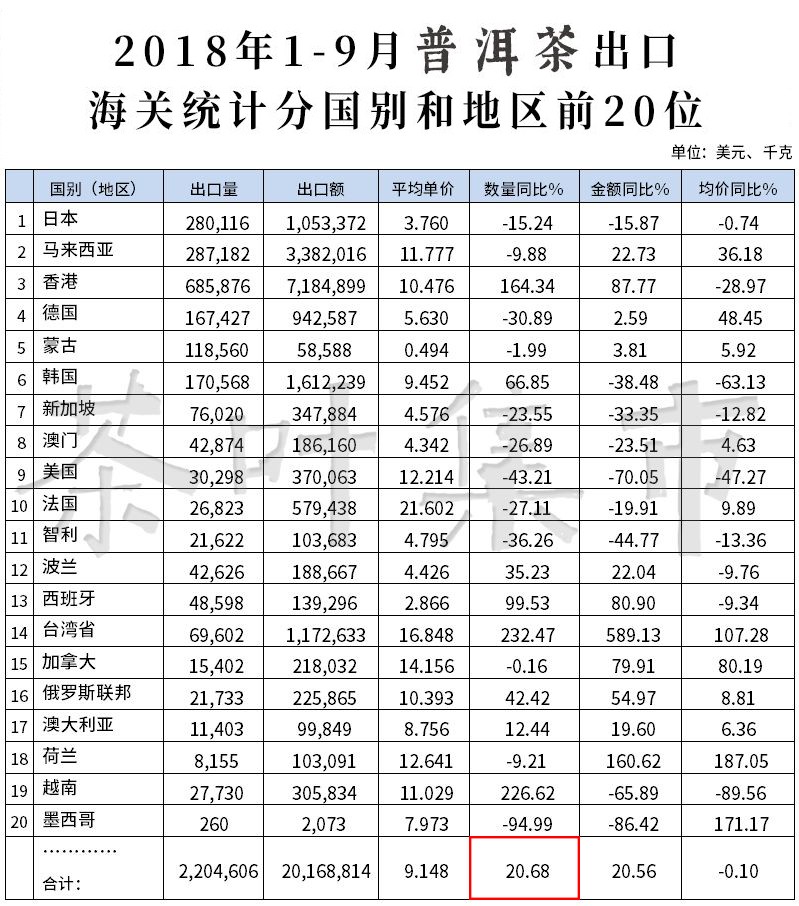 2018年1-9月普洱茶出口
海关统计分国别和地区前20位

单位：美元、千克

|  | 国别（地区） | 出口量 | 出口额 | 平均单价 | 数量同比% | 金额同比% | 均价同比% |
|---|---|---|---|---|---|---|---|
| 1 | 日本 | 280,116 | 1,053,372 | 3.760 | -15.24 | -15.87 | -0.74 |
| 2 | 马来西亚 | 287,182 | 3,382,016 | 11.777 | -9.88 | 22.73 | 36.18 |
| 3 | 香港 | 685,876 | 7,184,899 | 10.476 | 164.34 | 87.77 | -28.97 |
| 4 | 德国 | 167,427 | 942,587 | 5.630 | -30.89 | 2.59 | 48.45 |
| 5 | 蒙古 | 118,560 | 58,588 | 0.494 | -1.99 | 3.81 | 5.92 |
| 6 | 韩国 | 170,568 | 1,612,239 | 9.452 | 66.85 | -38.48 | -63.13 |
| 7 | 新加坡 | 76,020 | 347,884 | 4.576 | -23.55 | -33.35 | -12.82 |
| 8 | 澳门 | 42,874 | 186,160 | 4.342 | -26.89 | -23.51 | 4.63 |
| 9 | 美国 | 30,298 | 370,063 | 12.214 | -43.21 | -70.05 | -47.27 |
| 10 | 法国 | 26,823 | 579,438 | 21.602 | -27.11 | -19.91 | 9.89 |
| 11 | 智利 | 21,622 | 103,683 | 4.795 | -36.26 | -44.77 | -13.36 |
| 12 | 波兰 | 42,626 | 188,667 | 4.426 | 35.23 | 22.04 | -9.76 |
| 13 | 西班牙 | 48,598 | 139,296 | 2.866 | 99.53 | 80.90 | -9.34 |
| 14 | 台湾省 | 69,602 | 1,172,633 | 16.848 | 232.47 | 589.13 | 107.28 |
| 15 | 加拿大 | 15,402 | 218,032 | 14.156 | -0.16 | 79.91 | 80.19 |
| 16 | 俄罗斯联邦 | 21,733 | 225,865 | 10.393 | 42.42 | 54.97 | 8.81 |
| 17 | 澳大利亚 | 11,403 | 99,849 | 8.756 | 12.44 | 19.60 | 6.36 |
| 18 | 荷兰 | 8,155 | 103,091 | 12.641 | -9.21 | 160.62 | 187.05 |
| 19 | 越南 | 27,730 | 305,834 | 11.029 | 226.62 | -65.89 | -89.56 |
| 20 | 墨西哥 | 260 | 2,073 | 7.973 | -94.99 | -86.42 | 171.17 |
|  | ………… 合计： | 2,204,606 | 20,168,814 | 9.148 | 20.68 | 20.56 | -0.10 |

茶叶集市